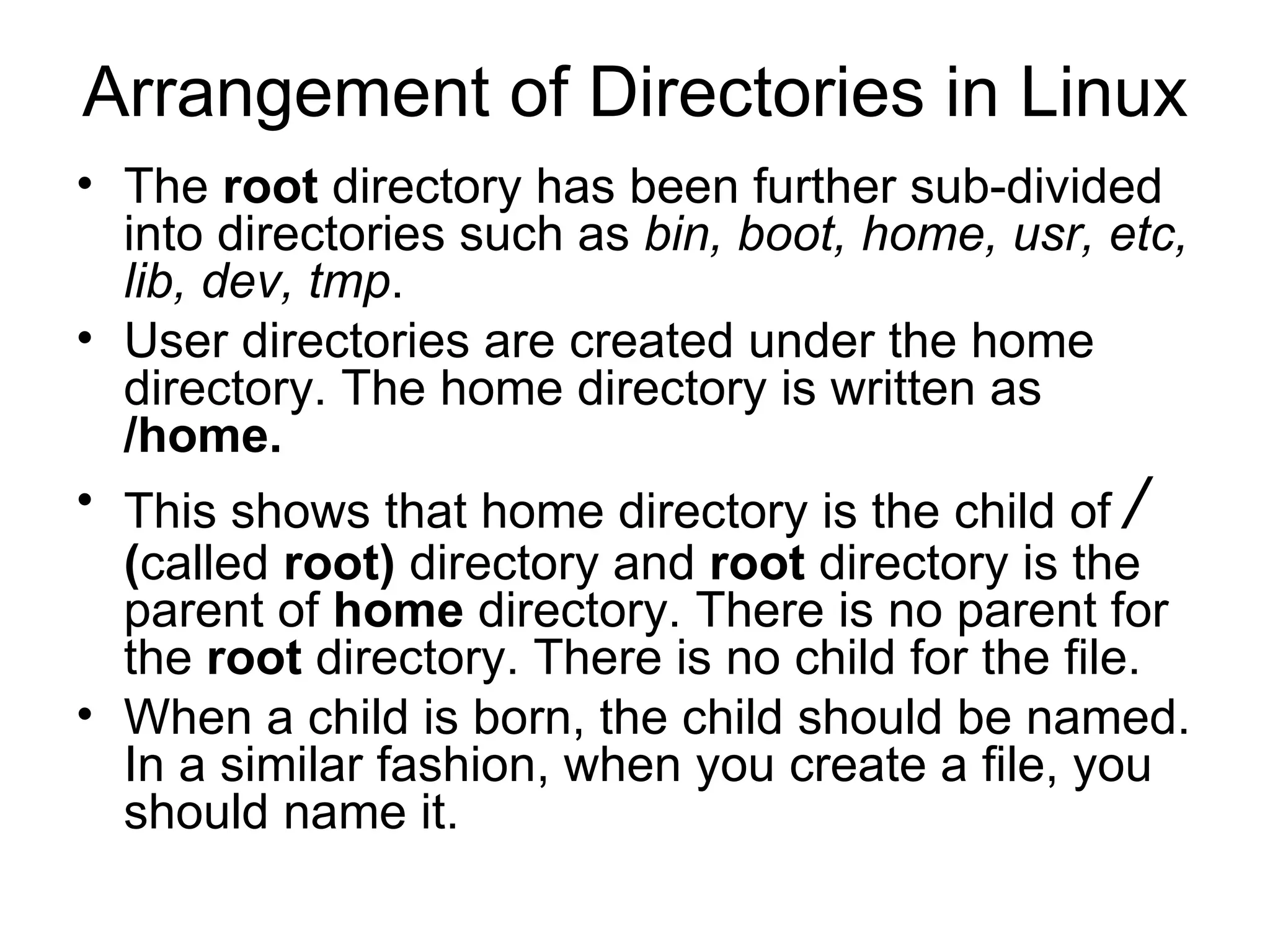 Arrangement of Directories in Linux

• The root directory has been further sub-divided into directories such as bin, boot, home, usr, etc, lib, dev, tmp.

• User directories are created under the home directory. The home directory is written as /home.

• This shows that home directory is the child of / (called root) directory and root directory is the parent of home directory. There is no parent for the root directory. There is no child for the file.

• When a child is born, the child should be named. In a similar fashion, when you create a file, you should name it.